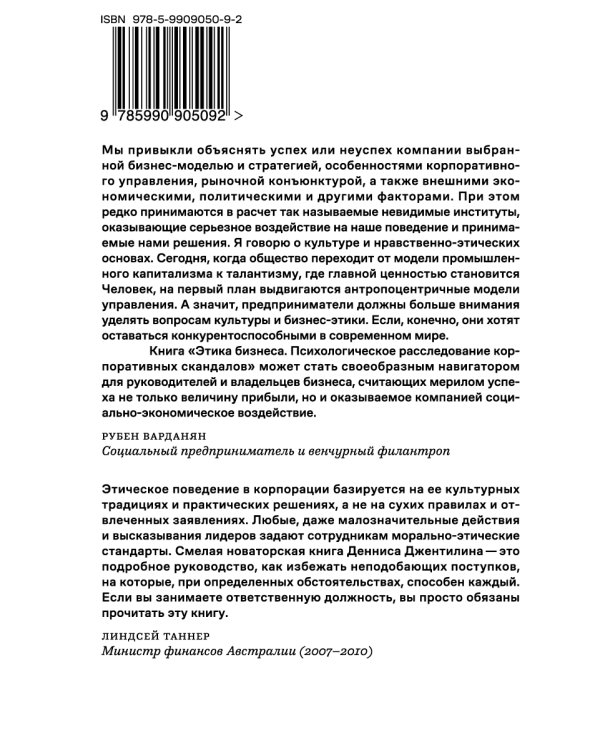 ISBN 978-5-9909050-9-2

9 785990 905092 >

Мы привыкли объяснять успех или неуспех компании выбранной бизнес-моделью и стратегией, особенностями корпоративного управления, рыночной конъюнктурой, а также внешними экономическими, политическими и другими факторами. При этом редко принимаются в расчет так называемые невидимые институты, оказывающие серьезное воздействие на наше поведение и принимаемые нами решения. Я говорю о культуре и нравственно-этических основах. Сегодня, когда общество переходит от модели промышленного капитализма к талантизму, где главной ценностью становится Человек, на первый план выдвигаются антропоцентричные модели управления. А значит, предприниматели должны больше внимания уделять вопросам культуры и бизнес-этики. Если, конечно, они хотят оставаться конкурентоспособными в современном мире.

Книга «Этика бизнеса. Психологическое расследование корпоративных скандалов» может стать своеобразным навигатором для руководителей и владельцев бизнеса, считающих мерилом успеха не только величину прибыли, но и оказываемое компанией социально-экономическое воздействие.

РУБЕН ВАРДАНЯН
Социальный предприниматель и венчурный филантроп

Этическое поведение в корпорации базируется на ее культурных традициях и практических решениях, а не на сухих правилах и отвлеченных заявлениях. Любые, даже малозначительные действия и высказывания лидеров задают сотрудникам морально-этические стандарты. Смелая новаторская книга Денниса Джентилина — это подробное руководство, как избежать неподобающих поступков, на которые, при определенных обстоятельствах, способен каждый. Если вы занимаете ответственную должность, вы просто обязаны прочитать эту книгу.

ЛИНДСЕЙ ТАННЕР
Министр финансов Австралии (2007–2010)